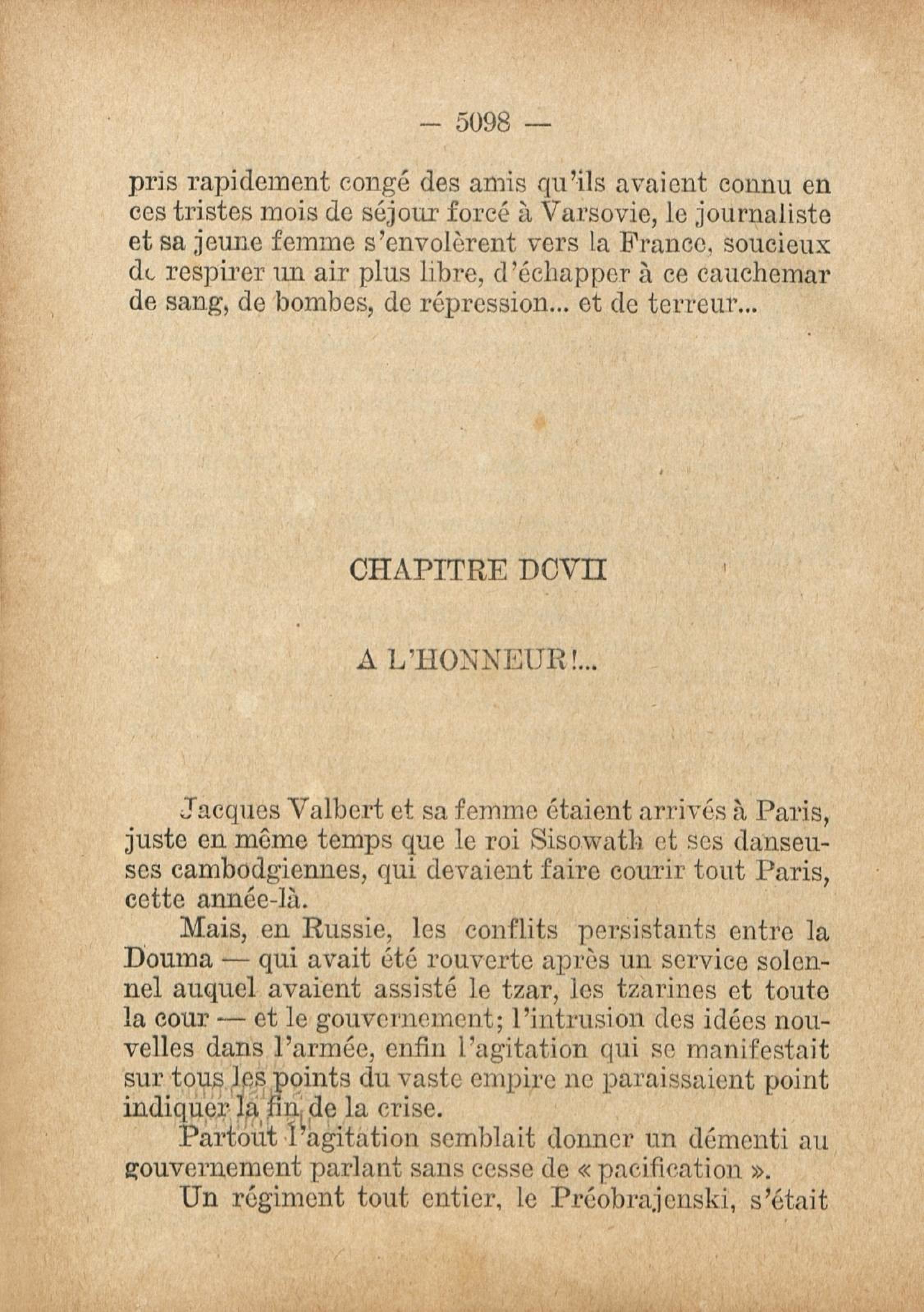 — 5098 —

pris rapidement congé des amis qu'ils avaient connu en ces tristes mois de séjour forcé à Varsovie, le journaliste et sa jeune femme s'envolèrent vers la France, soucieux de respirer un air plus libre, d'échapper à ce cauchemar de sang, de bombes, de répression... et de terreur...

CHAPITRE DCVII

A L'HONNEUR!...

Jacques Valbert et sa femme étaient arrivés à Paris, juste en même temps que le roi Sisowath et ses danseuses cambodgiennes, qui devaient faire courir tout Paris, cette année-là.

Mais, en Russie, les conflits persistants entre la Douma — qui avait été rouverte après un service solennel auquel avaient assisté le tzar, les tzarines et toute la cour — et le gouvernement; l'intrusion des idées nouvelles dans l'armée, enfin l'agitation qui se manifestait sur tous les points du vaste empire ne paraissaient point indiquer la fin de la crise.

Partout l'agitation semblait donner un démenti au gouvernement parlant sans cesse de « pacification ».

Un régiment tout entier, le Préobrajenski, s'était